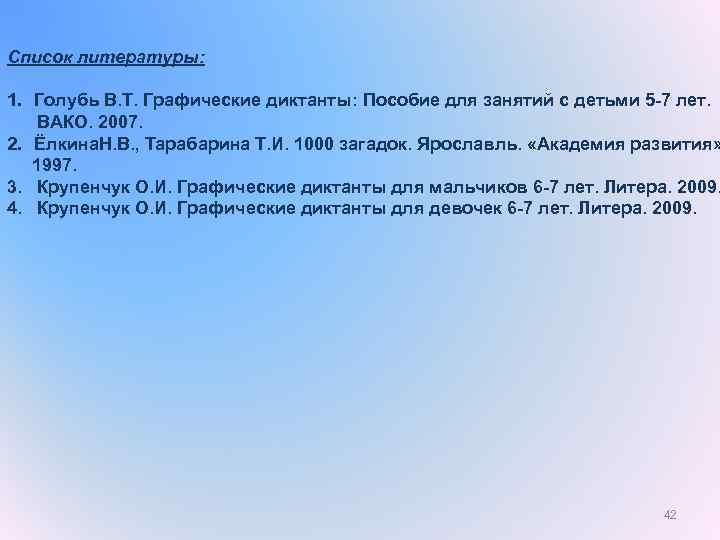 Список литературы:

1. Голубь В.Т. Графические диктанты: Пособие для занятий с детьми 5-7 лет. ВАКО. 2007.
2. ЁлкинаН.В., Тарабарина Т.И. 1000 загадок. Ярославль. «Академия развития» 1997.
3. Крупенчук О.И. Графические диктанты для мальчиков 6-7 лет. Литера. 2009.
4. Крупенчук О.И. Графические диктанты для девочек 6-7 лет. Литера. 2009.

42